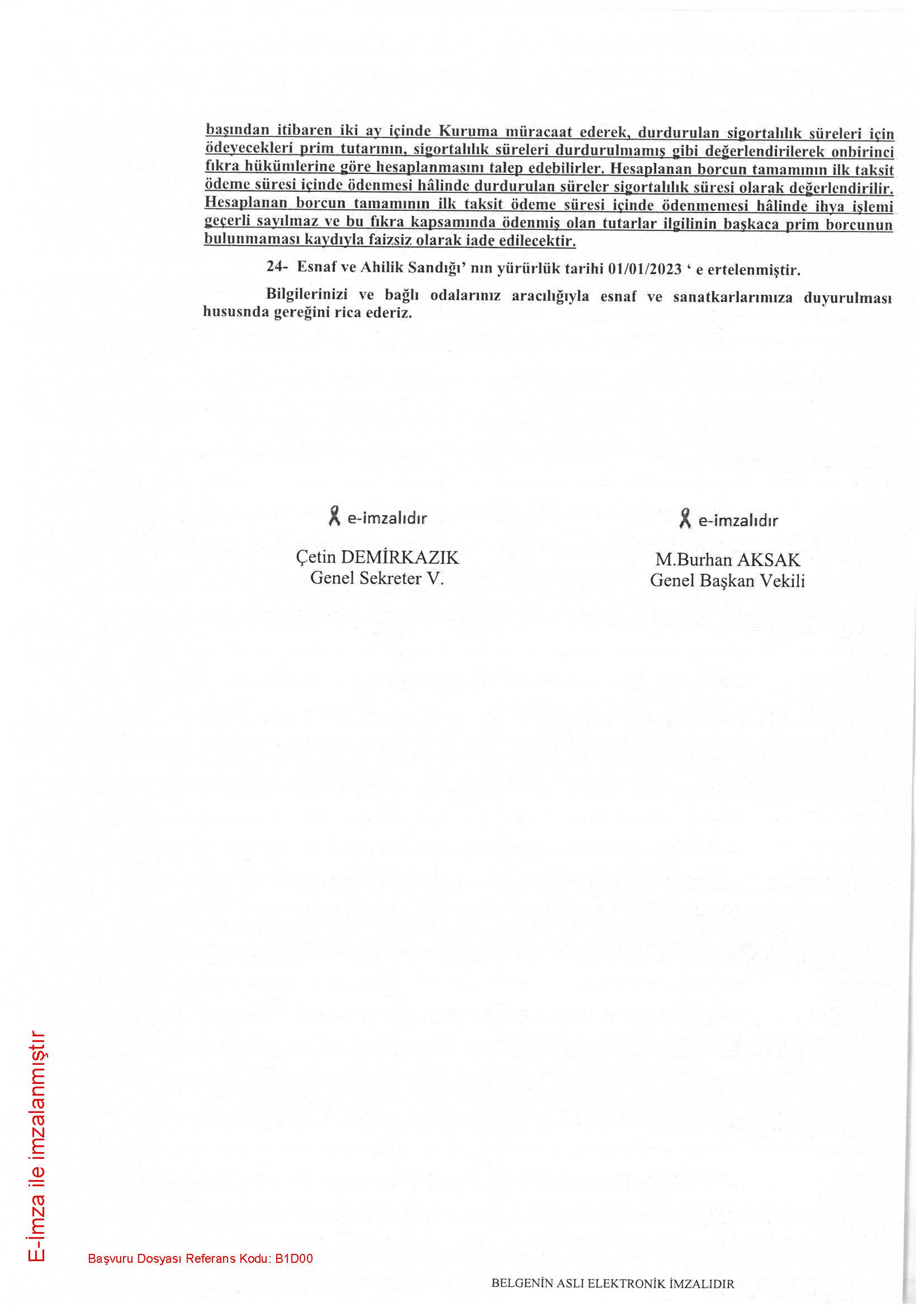 başından itibaren iki ay içinde Kuruma müracaat ederek, durdurulan sigortalılık süreleri için ödeyecekleri prim tutarının, sigortalılık süreleri durdurulmamış gibi değerlendirilerek onbirinci fıkra hükümlerine göre hesaplanmasını talep edebilirler. Hesaplanan borcun tamamının ilk taksit ödeme süresi içinde ödenmesi hâlinde durdurulan süreler sigortalılık süresi olarak değerlendirilir. Hesaplanan borcun tamamının ilk taksit ödeme süresi içinde ödenmemesi hâlinde ihya işlemi geçerli sayılmaz ve bu fıkra kapsamında ödenmiş olan tutarlar ilgilinin başkaca prim borcunun bulunmaması kaydıyla faizsiz olarak iade edilecektir.

24- Esnaf ve Ahilik Sandığı' nın yürürlük tarihi 01/01/2023 ' e ertelenmiştir.

Bilgilerinizi ve bağlı odalarınız aracılığıyla esnaf ve sanatkarlarımıza duyurulması hususnda gereğini rica ederiz.

e-imzalıdır

Çetin DEMİRKAZIK
Genel Sekreter V.

e-imzalıdır

M.Burhan AKSAK
Genel Başkan Vekili

E-İmza ile imzalanmıştır

Başvuru Dosyası Referans Kodu: B1D00

BELGENİN ASLI ELEKTRONİK İMZALIDIR